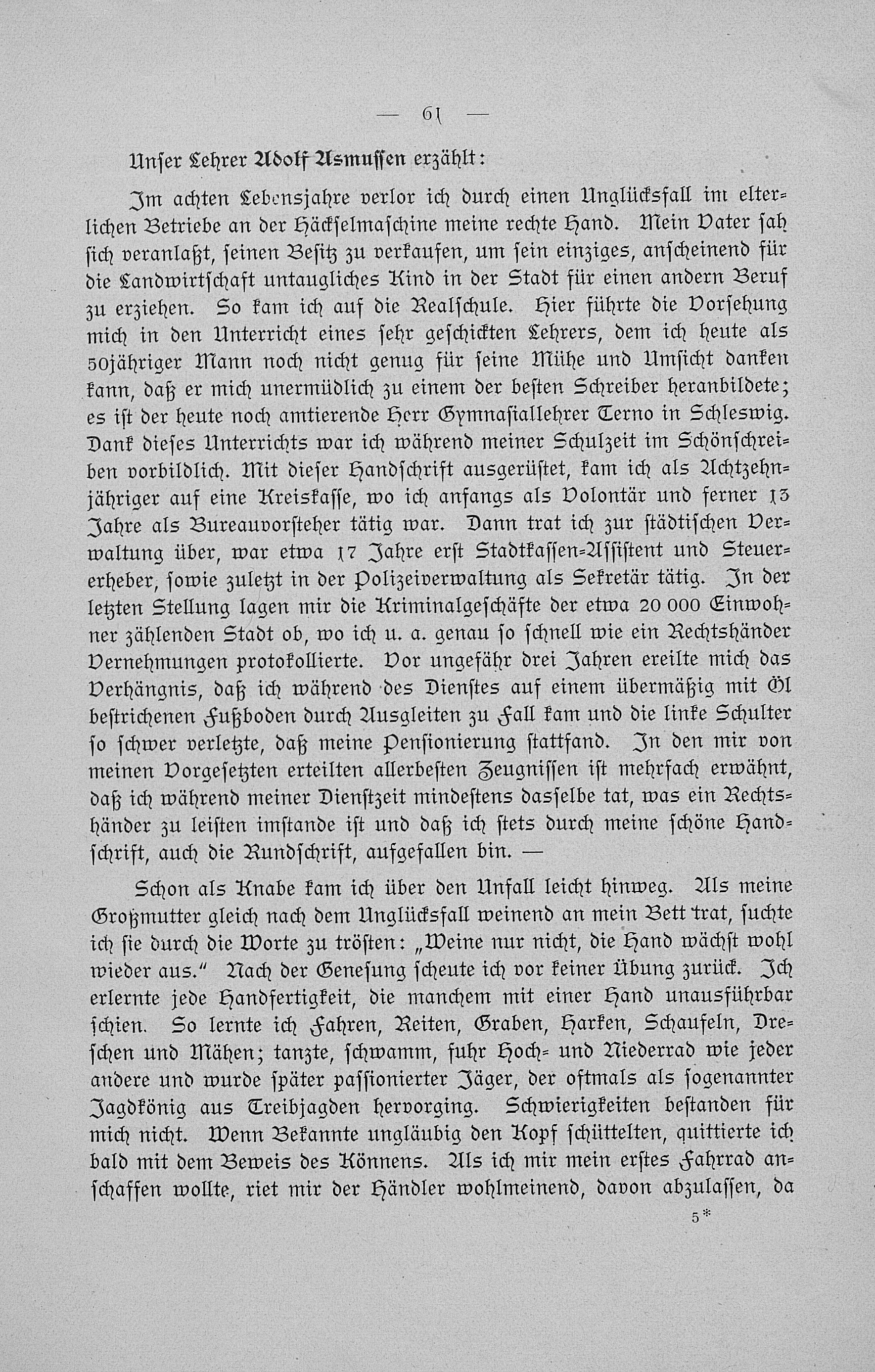 — 61 —

Unser Lehrer Adolf Asmussen erzählt:

Im achten Lebensjahre verlor ich durch einen Unglücksfall im elterlichen Betriebe an der Häckselmaschine meine rechte Hand. Mein Vater sah sich veranlaßt, seinen Besitz zu verkaufen, um sein einziges, anscheinend für die Landwirtschaft untaugliches Kind in der Stadt für einen andern Beruf zu erziehen. So kam ich auf die Realschule. Hier führte die Vorsehung mich in den Unterricht eines sehr geschickten Lehrers, dem ich heute als 50jähriger Mann noch nicht genug für seine Mühe und Umsicht danken kann, daß er mich unermüdlich zu einem der besten Schreiber heranbildete; es ist der heute noch amtierende Herr Gymnasiallehrer Terno in Schleswig. Dank dieses Unterrichts war ich während meiner Schulzeit im Schönschreiben vorbildlich. Mit dieser Handschrift ausgerüstet, kam ich als Achtzehnjähriger auf eine Kreiskasse, wo ich anfangs als Volontär und ferner 13 Jahre als Bureauvorsteher tätig war. Dann trat ich zur städtischen Verwaltung über, war etwa 17 Jahre erst Stadtkassen-Assistent und Steuererheber, sowie zuletzt in der Polizeiverwaltung als Sekretär tätig. In der letzten Stellung lagen mir die Kriminalgeschäfte der etwa 20 000 Einwohner zählenden Stadt ob, wo ich u. a. genau so schnell wie ein Rechtshänder Vernehmungen protokollierte. Vor ungefähr drei Jahren ereilte mich das Verhängnis, daß ich während des Dienstes auf einem übermäßig mit Öl bestrichenen Fußboden durch Ausgleiten zu Fall kam und die linke Schulter so schwer verletzte, daß meine Pensionierung stattfand. In den mir von meinen Vorgesetzten erteilten allerbesten Zeugnissen ist mehrfach erwähnt, daß ich während meiner Dienstzeit mindestens dasselbe tat, was ein Rechtshänder zu leisten imstande ist und daß ich stets durch meine schöne Handschrift, auch die Rundschrift, aufgefallen bin. —

Schon als Knabe kam ich über den Unfall leicht hinweg. Als meine Großmutter gleich nach dem Unglücksfall weinend an mein Bett trat, suchte ich sie durch die Worte zu trösten: „Weine nur nicht, die Hand wächst wohl wieder aus." Nach der Genesung scheute ich vor keiner Übung zurück. Ich erlernte jede Handfertigkeit, die manchem mit einer Hand unausführbar schien. So lernte ich Fahren, Reiten, Graben, Harken, Schaufeln, Dreschen und Mähen; tanzte, schwamm, fuhr Hoch- und Niederrad wie jeder andere und wurde später passionierter Jäger, der oftmals als sogenannter Jagdkönig aus Treibjagden hervorging. Schwierigkeiten bestanden für mich nicht. Wenn Bekannte ungläubig den Kopf schüttelten, quittierte ich bald mit dem Beweis des Könnens. Als ich mir mein erstes Fahrrad anschaffen wollte, riet mir der Händler wohlmeinend, davon abzulassen, da

5*